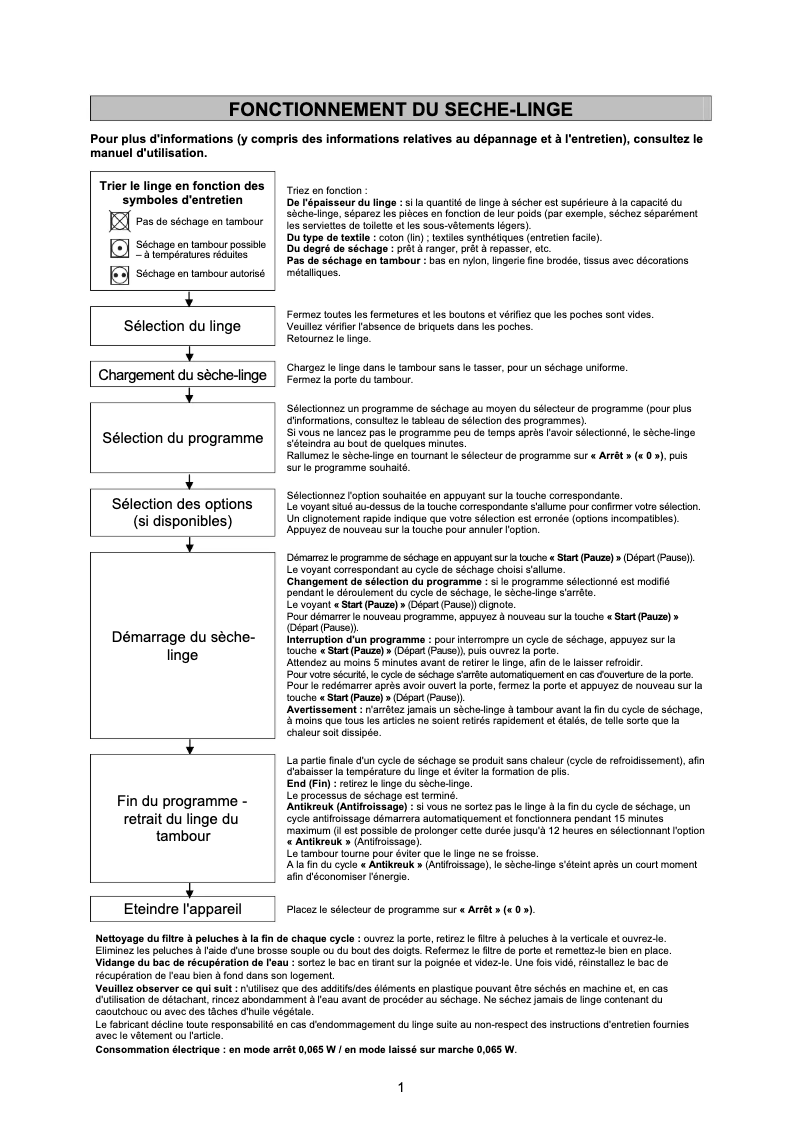 FONCTIONNEMENT DU SECHE-LINGE

Pour plus d'informations (y compris des informations relatives au dépannage et à l'entretien), consultez le manuel d'utilisation.

Trier le linge en fonction des symboles d'entretien

Pas de séchage en tambour

Séchage en tambour possible – à températures réduites

Séchage en tambour autorisé

Triez en fonction :
De l'épaisseur du linge : si la quantité de linge à sécher est supérieure à la capacité du sèche-linge, séparez les pièces en fonction de leur poids (par exemple, séchez séparément les serviettes de toilette et les sous-vêtements légers).
Du type de textile : coton (lin) ; textiles synthétiques (entretien facile).
Du degré de séchage : prêt à ranger, prêt à repasser, etc.
Pas de séchage en tambour : bas en nylon, lingerie fine brodée, tissus avec décorations métalliques.

Sélection du linge

Fermez toutes les fermetures et les boutons et vérifiez que les poches sont vides. Veuillez vérifier l'absence de briquets dans les poches. Retournez le linge.

Chargement du sèche-linge

Chargez le linge dans le tambour sans le tasser, pour un séchage uniforme. Fermez la porte du tambour.

Sélection du programme

Sélectionnez un programme de séchage au moyen du sélecteur de programme (pour plus d'informations, consultez le tableau de sélection des programmes).
Si vous ne lancez pas le programme peu de temps après l'avoir sélectionné, le sèche-linge s'éteindra au bout de quelques minutes.
Rallumez le sèche-linge en tournant le sélecteur de programme sur « Arrêt » (« 0 »), puis sur le programme souhaité.

Sélection des options (si disponibles)

Sélectionnez l'option souhaitée en appuyant sur la touche correspondante.
Le voyant situé au-dessus de la touche correspondante s'allume pour confirmer votre sélection.
Un clignotement rapide indique que votre sélection est erronée (options incompatibles).
Appuyez de nouveau sur la touche pour annuler l'option.

Démarrage du sèche-linge

Démarrez le programme de séchage en appuyant sur la touche « Start (Pauze) » (Départ (Pause)).
Le voyant correspondant au cycle de séchage choisi s'allume.
Changement de sélection du programme : si le programme sélectionné est modifié pendant le déroulement du cycle de séchage, le sèche-linge s'arrête.
Le voyant « Start (Pauze) » (Départ (Pause)) clignote.
Pour démarrer le nouveau programme, appuyez à nouveau sur la touche « Start (Pauze) » (Départ (Pause)).
Interruption d'un programme : pour interrompre un cycle de séchage, appuyez sur la touche « Start (Pauze) » (Départ (Pause)), puis ouvrez la porte.
Attendez au moins 5 minutes avant de retirer le linge, afin de le laisser refroidir.
Pour votre sécurité, le cycle de séchage s'arrête automatiquement en cas d'ouverture de la porte.
Pour le redémarrer après avoir ouvert la porte, fermez la porte et appuyez de nouveau sur la touche « Start (Pauze) » (Départ (Pause)).
Avertissement : n'arrêtez jamais un sèche-linge à tambour avant la fin du cycle de séchage, à moins que tous les articles ne soient retirés rapidement et étalés, de telle sorte que la chaleur soit dissipée.

Fin du programme - retrait du linge du tambour

La partie finale d'un cycle de séchage se produit sans chaleur (cycle de refroidissement), afin d'abaisser la température du linge et éviter la formation de plis.
End (Fin) : retirez le linge du sèche-linge.
Le processus de séchage est terminé.
Antikreuk (Antifroissage) : si vous ne sortez pas le linge à la fin du cycle de séchage, un cycle antifroissage démarrera automatiquement et fonctionnera pendant 15 minutes maximum (il est possible de prolonger cette durée jusqu'à 12 heures en sélectionnant l'option « Antikreuk » (Antifroissage).
Le tambour tourne pour éviter que le linge ne se froisse.
A la fin du cycle « Antikreuk » (Antifroissage), le sèche-linge s'éteint après un court moment afin d'économiser l'énergie.

Eteindre l'appareil

Placez le sélecteur de programme sur « Arrêt » (« 0 »).

Nettoyage du filtre à peluches à la fin de chaque cycle : ouvrez la porte, retirez le filtre à peluches à la verticale et ouvrez-le. Eliminez les peluches à l'aide d'une brosse souple ou du bout des doigts. Refermez le filtre de porte et remettez-le bien en place.
Vidange du bac de récupération de l'eau : sortez le bac en tirant sur la poignée et videz-le. Une fois vidé, réinstallez le bac de récupération de l'eau bien à fond dans son logement.
Veuillez observer ce qui suit : n'utilisez que des additifs/des éléments en plastique pouvant être séchés en machine et, en cas d'utilisation de détachant, rincez abondamment à l'eau avant de procéder au séchage. Ne séchez jamais de linge contenant du caoutchouc ou avec des tâches d'huile végétale.
Le fabricant décline toute responsabilité en cas d'endommagement du linge suite au non-respect des instructions d'entretien fournies avec le vêtement ou l'article.
Consommation électrique : en mode arrêt 0,065 W / en mode laissé sur marche 0,065 W.

1